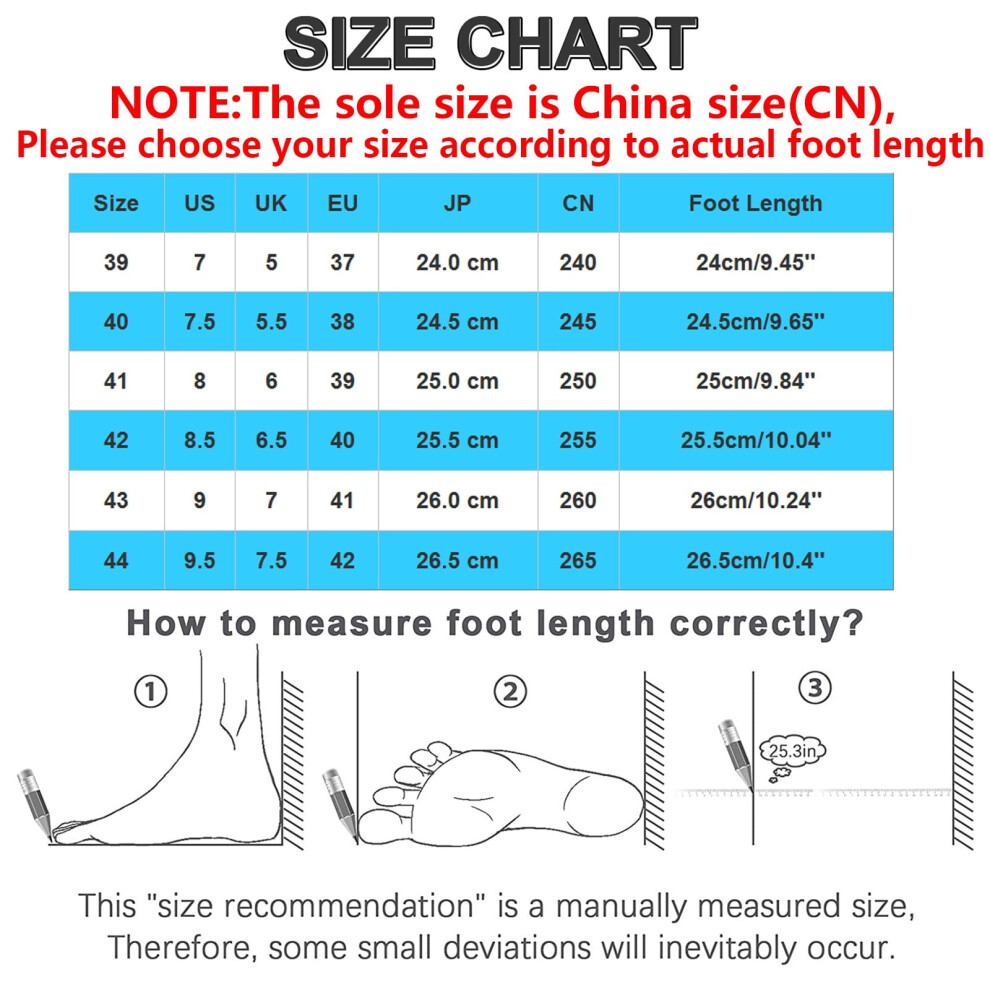 SIZE CHART

NOTE:The sole size is China size(CN), Please choose your size according to actual foot length

| Size | US | UK | EU | JP | CN | Foot Length |
|---|---|---|---|---|---|---|
| 39 | 7 | 5 | 37 | 24.0 cm | 240 | 24cm/9.45'' |
| 40 | 7.5 | 5.5 | 38 | 24.5 cm | 245 | 24.5cm/9.65'' |
| 41 | 8 | 6 | 39 | 25.0 cm | 250 | 25cm/9.84'' |
| 42 | 8.5 | 6.5 | 40 | 25.5 cm | 255 | 25.5cm/10.04'' |
| 43 | 9 | 7 | 41 | 26.0 cm | 260 | 26cm/10.24'' |
| 44 | 9.5 | 7.5 | 42 | 26.5 cm | 265 | 26.5cm/10.4'' |

How to measure foot length correctly?

①

②

③

25.3in

This "size recommendation" is a manually measured size, Therefore, some small deviations will inevitably occur.